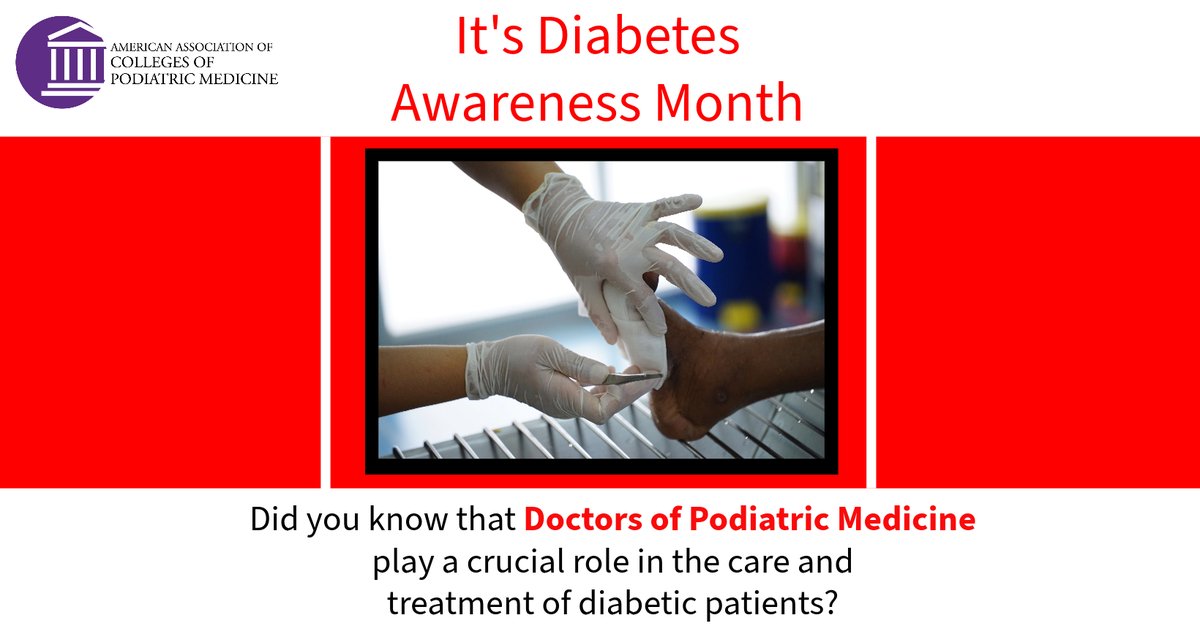 AMERICAN ASSOCIATION OF COLLEGES OF PODIATRIC MEDICINE

It's Diabetes Awareness Month

Did you know that Doctors of Podiatric Medicine play a crucial role in the care and treatment of diabetic patients?